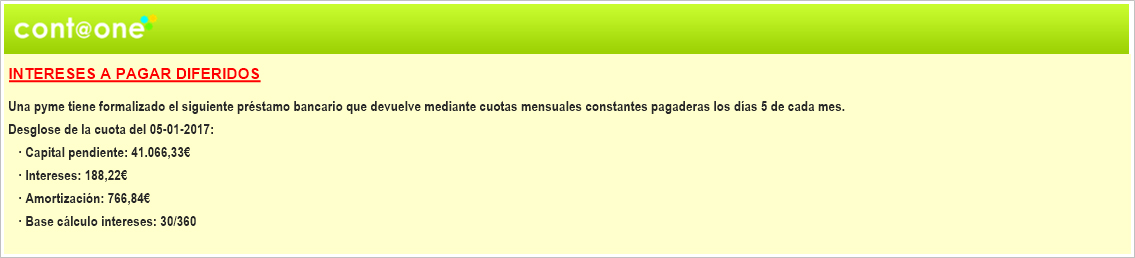 cont@one

INTERESES A PAGAR DIFERIDOS

Una pyme tiene formalizado el siguiente préstamo bancario que devuelve mediante cuotas mensuales constantes pagaderas los días 5 de cada mes.

Desglose de la cuota del 05-01-2017:

· Capital pendiente: 41.066,33€

· Intereses: 188,22€

· Amortización: 766,84€

· Base cálculo intereses: 30/360